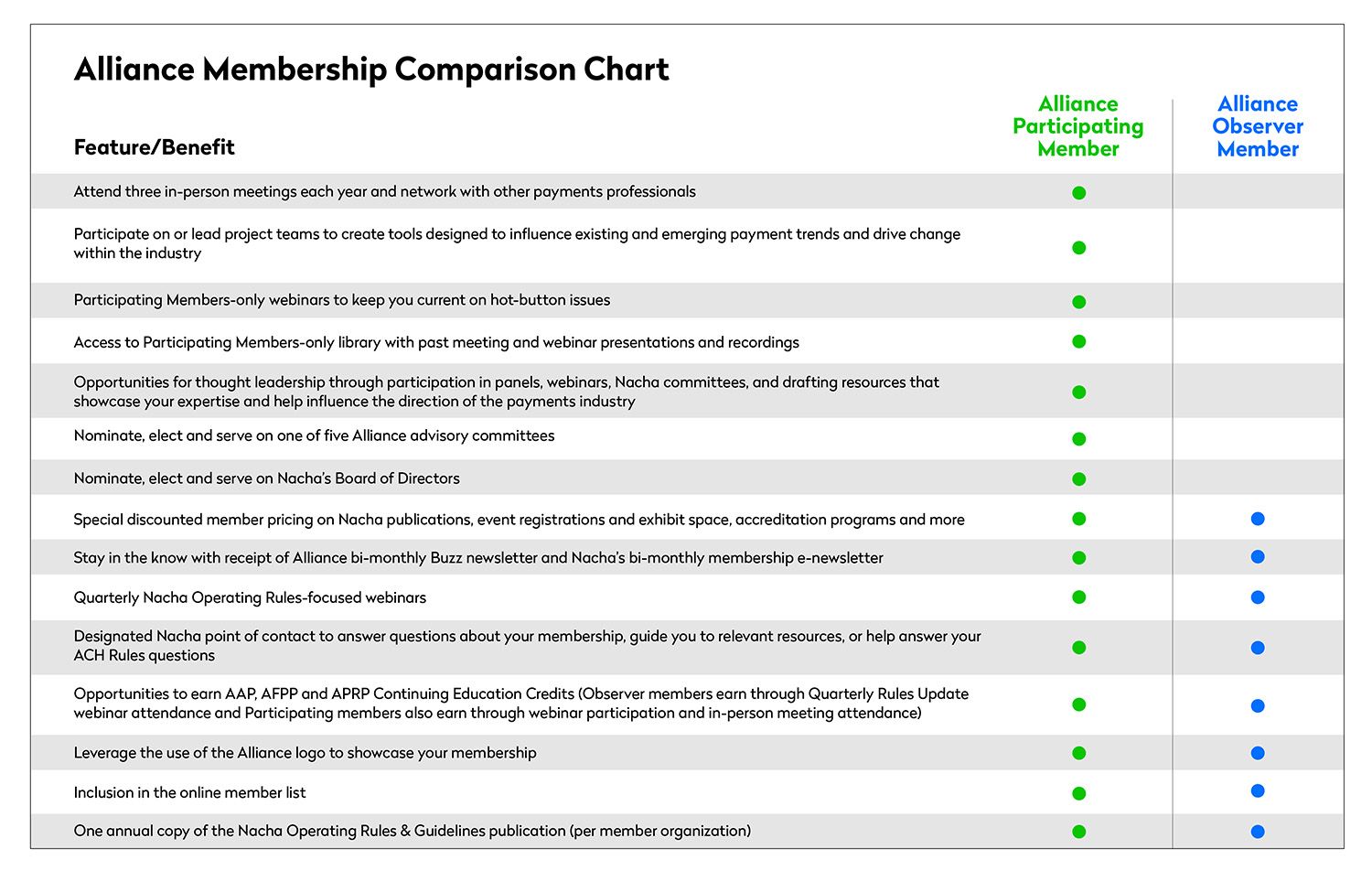 Alliance Membership Comparison Chart

| Feature/Benefit | Alliance Participating Member | Alliance Observer Member |
|---|---|---|
| Attend three in-person meetings each year and network with other payments professionals | ● | |
| Participate on or lead project teams to create tools designed to influence existing and emerging payment trends and drive change within the industry | ● | |
| Participating Members-only webinars to keep you current on hot-button issues | ● | |
| Access to Participating Members-only library with past meeting and webinar presentations and recordings | ● | |
| Opportunities for thought leadership through participation in panels, webinars, Nacha committees, and drafting resources that showcase your expertise and help influence the direction of the payments industry | ● | |
| Nominate, elect and serve on one of five Alliance advisory committees | ● | |
| Nominate, elect and serve on Nacha's Board of Directors | ● | |
| Special discounted member pricing on Nacha publications, event registrations and exhibit space, accreditation programs and more | ● | ● |
| Stay in the know with receipt of Alliance bi-monthly Buzz newsletter and Nacha's bi-monthly membership e-newsletter | ● | ● |
| Quarterly Nacha Operating Rules-focused webinars | ● | ● |
| Designated Nacha point of contact to answer questions about your membership, guide you to relevant resources, or help answer your ACH Rules questions | ● | ● |
| Opportunities to earn AAP, AFPP and APRP Continuing Education Credits (Observer members earn through Quarterly Rules Update webinar attendance and Participating members also earn through webinar participation and in-person meeting attendance) | ● | ● |
| Leverage the use of the Alliance logo to showcase your membership | ● | ● |
| Inclusion in the online member list | ● | ● |
| One annual copy of the Nacha Operating Rules & Guidelines publication (per member organization) | ● | ● |